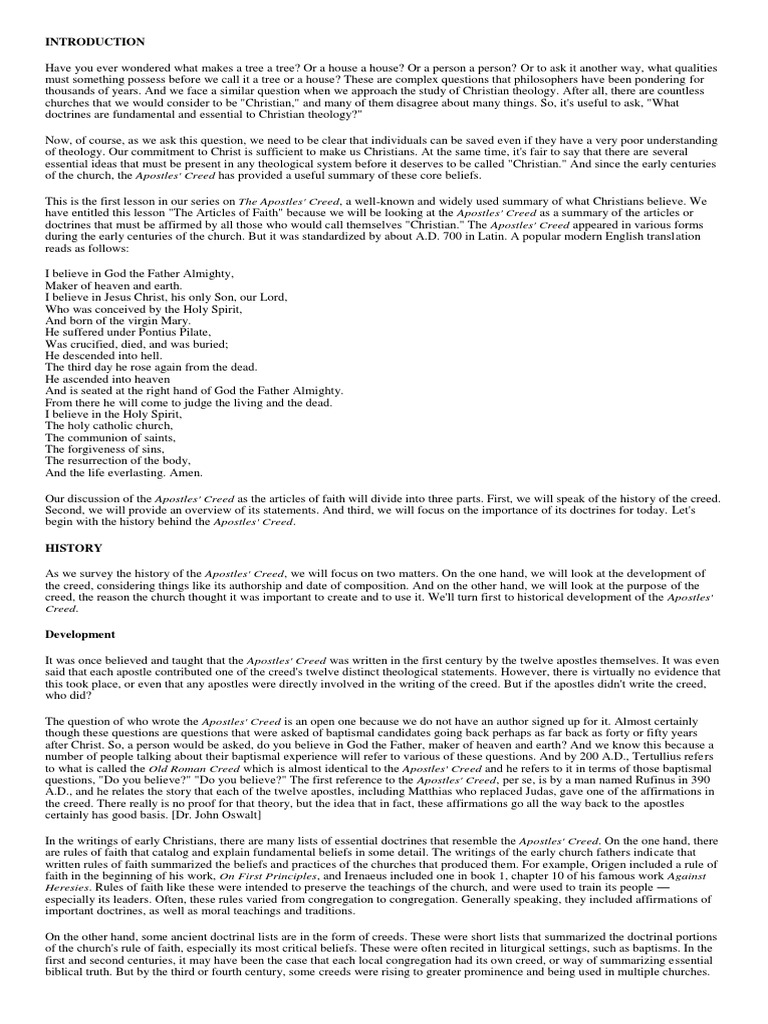 INTRODUCTION

Have you ever wondered what makes a tree a tree? Or a house a house? Or a person a person? Or to ask it another way, what qualities must something possess before we call it a tree or a house? These are complex questions that philosophers have been pondering for thousands of years. And we face a similar question when we approach the study of Christian theology. After all, there are countless churches that we would consider to be "Christian," and many of them disagree about many things. So, it's useful to ask, "What doctrines are fundamental and essential to Christian theology?"

Now, of course, as we ask this question, we need to be clear that individuals can be saved even if they have a very poor understanding of theology. Our commitment to Christ is sufficient to make us Christians. At the same time, it's fair to say that there are several essential ideas that must be present in any theological system before it deserves to be called "Christian." And since the early centuries of the church, the Apostles' Creed has provided a useful summary of these core beliefs.

This is the first lesson in our series on The Apostles' Creed, a well-known and widely used summary of what Christians believe. We have entitled this lesson "The Articles of Faith" because we will be looking at the Apostles' Creed as a summary of the articles or doctrines that must be affirmed by all those who would call themselves "Christian." The Apostles' Creed appeared in various forms during the early centuries of the church. But it was standardized by about A.D. 700 in Latin. A popular modern English translation reads as follows:

I believe in God the Father Almighty,
Maker of heaven and earth.
I believe in Jesus Christ, his only Son, our Lord,
Who was conceived by the Holy Spirit,
And born of the virgin Mary.
He suffered under Pontius Pilate,
Was crucified, died, and was buried;
He descended into hell.
The third day he rose again from the dead.
He ascended into heaven
And is seated at the right hand of God the Father Almighty.
From there he will come to judge the living and the dead.
I believe in the Holy Spirit,
The holy catholic church,
The communion of saints,
The forgiveness of sins,
The resurrection of the body,
And the life everlasting. Amen.

Our discussion of the Apostles' Creed as the articles of faith will divide into three parts. First, we will speak of the history of the creed. Second, we will provide an overview of its statements. And third, we will focus on the importance of its doctrines for today. Let's begin with the history behind the Apostles' Creed.

HISTORY

As we survey the history of the Apostles' Creed, we will focus on two matters. On the one hand, we will look at the development of the creed, considering things like its authorship and date of composition. And on the other hand, we will look at the purpose of the creed, the reason the church thought it was important to create and to use it. We'll turn first to historical development of the Apostles' Creed.

Development

It was once believed and taught that the Apostles' Creed was written in the first century by the twelve apostles themselves. It was even said that each apostle contributed one of the creed's twelve distinct theological statements. However, there is virtually no evidence that this took place, or even that any apostles were directly involved in the writing of the creed. But if the apostles didn't write the creed, who did?

The question of who wrote the Apostles' Creed is an open one because we do not have an author signed up for it. Almost certainly though these questions are questions that were asked of baptismal candidates going back perhaps as far back as forty or fifty years after Christ. So, a person would be asked, do you believe in God the Father, maker of heaven and earth? And we know this because a number of people talking about their baptismal experience will refer to various of these questions. And by 200 A.D., Tertullius refers to what is called the Old Roman Creed which is almost identical to the Apostles' Creed and he refers to it in terms of those baptismal questions, "Do you believe?" "Do you believe?" The first reference to the Apostles' Creed, per se, is by a man named Rufinus in 390 A.D., and he relates the story that each of the twelve apostles, including Matthias who replaced Judas, gave one of the affirmations in the creed. There really is no proof for that theory, but the idea that in fact, these affirmations go all the way back to the apostles certainly has good basis. [Dr. John Oswalt]

In the writings of early Christians, there are many lists of essential doctrines that resemble the Apostles' Creed. On the one hand, there are rules of faith that catalog and explain fundamental beliefs in some detail. The writings of the early church fathers indicate that written rules of faith summarized the beliefs and practices of the churches that produced them. For example, Origen included a rule of faith in the beginning of his work, On First Principles, and Irenaeus included one in book 1, chapter 10 of his famous work Against Heresies. Rules of faith like these were intended to preserve the teachings of the church, and were used to train its people — especially its leaders. Often, these rules varied from congregation to congregation. Generally speaking, they included affirmations of important doctrines, as well as moral teachings and traditions.

On the other hand, some ancient doctrinal lists are in the form of creeds. These were short lists that summarized the doctrinal portions of the church's rule of faith, especially its most critical beliefs. These were often recited in liturgical settings, such as baptisms. In the first and second centuries, it may have been the case that each local congregation had its own creed, or way of summarizing essential biblical truth. But by the third or fourth century, some creeds were rising to greater prominence and being used in multiple churches.